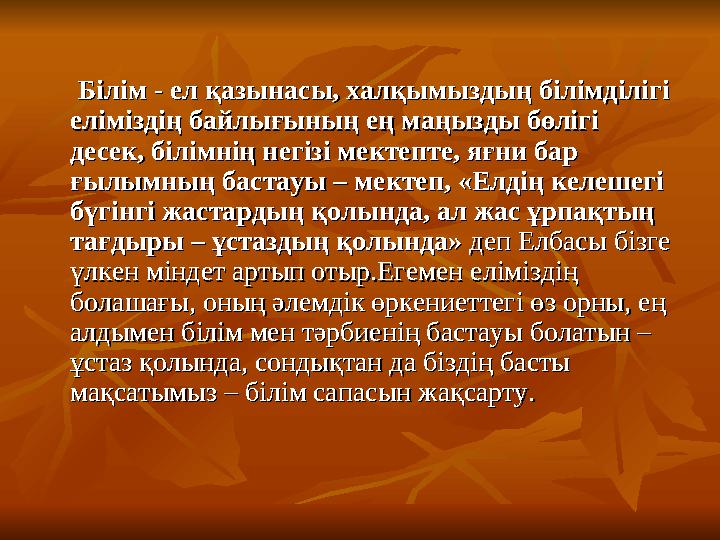 Білім - ел қазынасы, халқымыздың білімділігі еліміздің байлығының ең маңызды бөлігі десек, білімнің негізі мектепте, яғни бар ғылымның бастауы – мектеп, «Елдің келешегі бүгінгі жастардың қолында, ал жас ұрпақтың тағдыры – ұстаздың қолында» деп Елбасы бізге үлкен міндет артып отыр.Егемен еліміздің болашағы, оның әлемдік өркениеттегі өз орны, ең алдымен білім мен тәрбиенің бастауы болатын – ұстаз қолында, сондықтан да біздің басты мақсатымыз – білім сапасын жақсарту.